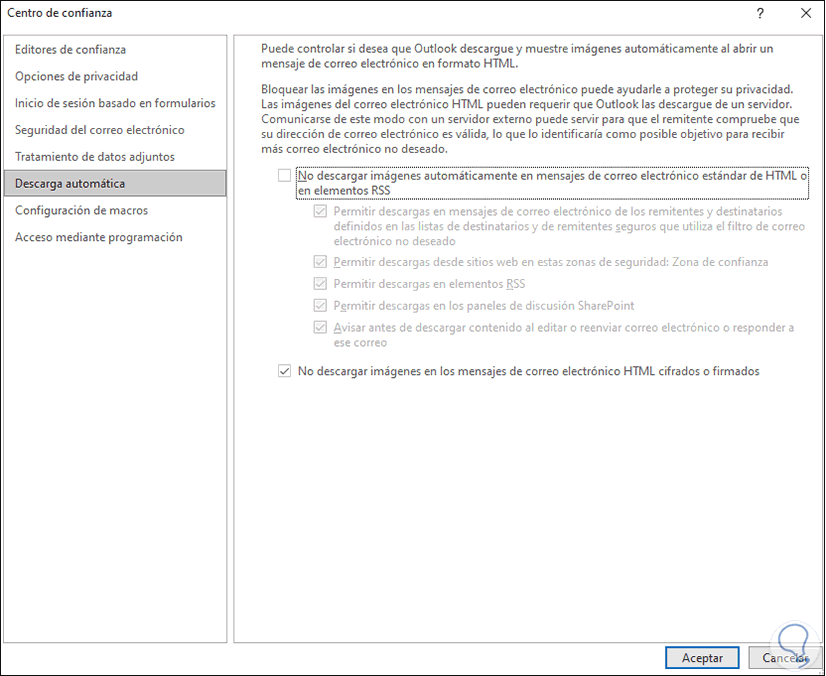 Centro de confianza

?

Editores de confianza
Opciones de privacidad
Inicio de sesión basado en formularios
Seguridad del correo electrónico
Tratamiento de datos adjuntos
Descarga automática
Configuración de macros
Acceso mediante programación

Puede controlar si desea que Outlook descargue y muestre imágenes automáticamente al abrir un mensaje de correo electrónico en formato HTML.

Bloquear las imágenes en los mensajes de correo electrónico puede ayudarle a proteger su privacidad. Las imágenes del correo electrónico HTML pueden requerir que Outlook las descargue de un servidor. Comunicarse de este modo con un servidor externo puede servir para que el remitente compruebe que su dirección de correo electrónico es válida, lo que lo identificaría como posible objetivo para recibir más correo electrónico no deseado.

No descargar imágenes automáticamente en mensajes de correo electrónico estándar de HTML o en elementos RSS

Permitir descargas en mensajes de correo electrónico de los remitentes y destinatarios definidos en las listas de destinatarios y de remitentes seguros que utiliza el filtro de correo electrónico no deseado

Permitir descargas desde sitios web en estas zonas de seguridad: Zona de confianza

Permitir descargas en elementos RSS

Permitir descargas en los paneles de discusión SharePoint

Avisar antes de descargar contenido al editar o reenviar correo electrónico o responder a ese correo

No descargar imágenes en los mensajes de correo electrónico HTML cifrados o firmados

Aceptar
Cancelar